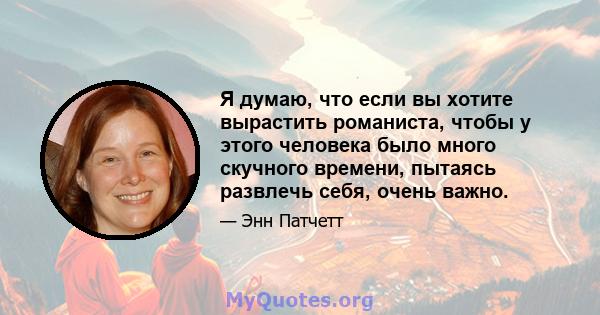 Я думаю, что если вы хотите вырастить романиста, чтобы у этого человека было много скучного времени, пытаясь развлечь себя, очень важно.

— Энн Патчетт

MyQuotes.org